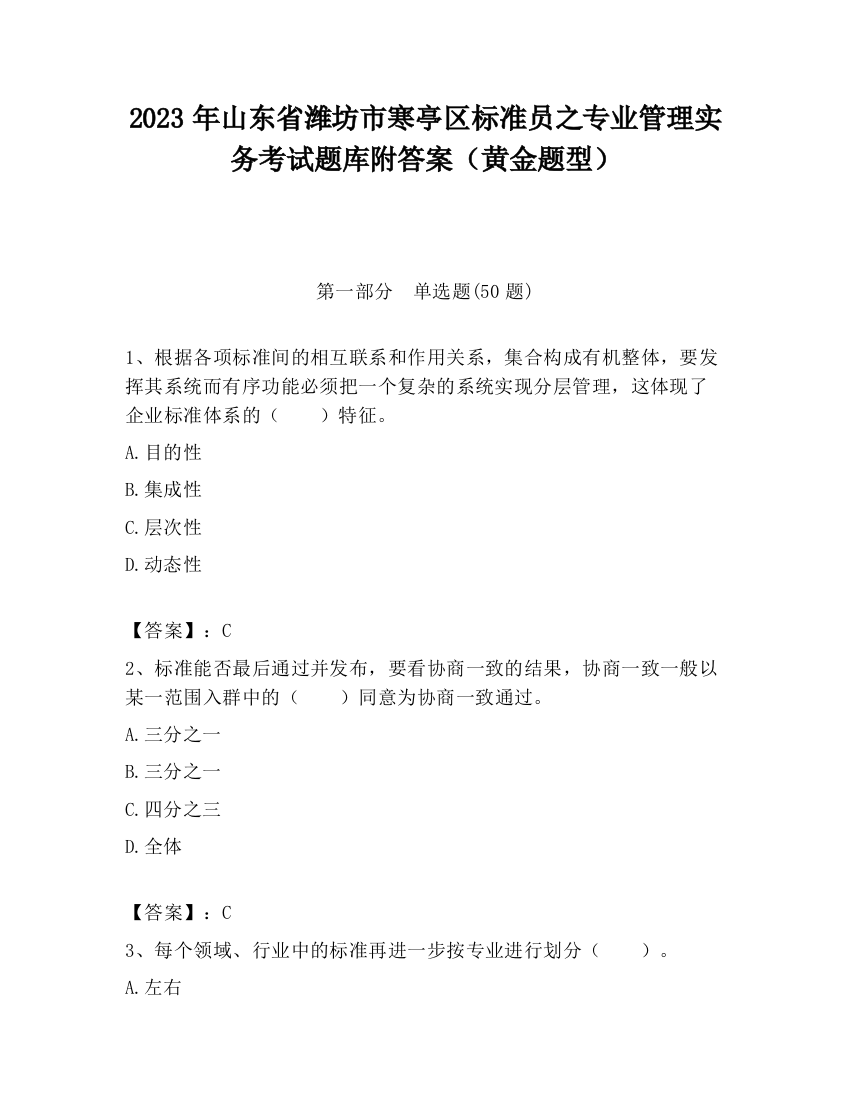 2023 年山东省潍坊市寒亭区标准员之专业管理实务考试题库附答案（黄金题型）

第一部分　单选题(50 题)

1、根据各项标准间的相互联系和作用关系，集合构成有机整体，要发挥其系统而有序功能必须把一个复杂的系统实现分层管理，这体现了企业标准体系的（　　）特征。

A.目的性

B.集成性

C.层次性

D.动态性

【答案】：C

2、标准能否最后通过并发布，要看协商一致的结果，协商一致一般以某一范围入群中的（　　）同意为协商一致通过。

A.三分之一

B.三分之一

C.四分之三

D.全体

【答案】：C

3、每个领域、行业中的标准再进一步按专业进行划分（　　）。

A.左右